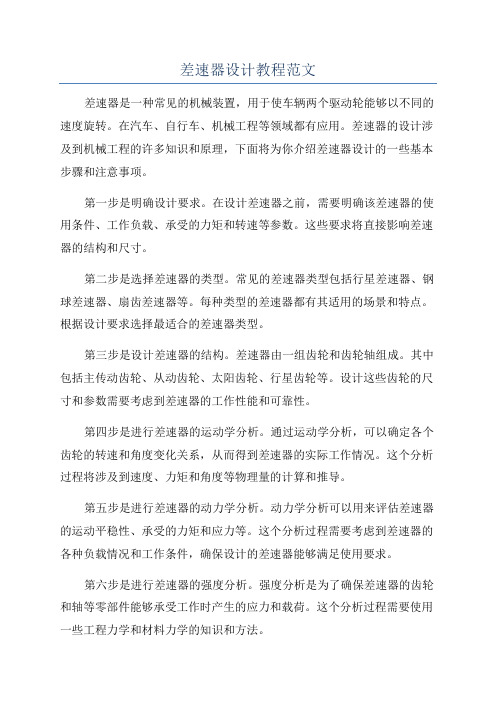 差速器设计教程范文

差速器是一种常见的机械装置，用于使车辆两个驱动轮能够以不同的速度旋转。在汽车、自行车、机械工程等领域都有应用。差速器的设计涉及到机械工程的许多知识和原理，下面将为你介绍差速器设计的一些基本步骤和注意事项。

第一步是明确设计要求。在设计差速器之前，需要明确该差速器的使用条件、工作负载、承受的力矩和转速等参数。这些要求将直接影响差速器的结构和尺寸。

第二步是选择差速器的类型。常见的差速器类型包括行星差速器、钢球差速器、扇齿差速器等。每种类型的差速器都有其适用的场景和特点。根据设计要求选择最适合的差速器类型。

第三步是设计差速器的结构。差速器由一组齿轮和齿轮轴组成。其中包括主传动齿轮、从动齿轮、太阳齿轮、行星齿轮等。设计这些齿轮的尺寸和参数需要考虑到差速器的工作性能和可靠性。

第四步是进行差速器的运动学分析。通过运动学分析，可以确定各个齿轮的转速和角度变化关系，从而得到差速器的实际工作情况。这个分析过程将涉及到速度、力矩和角度等物理量的计算和推导。

第五步是进行差速器的动力学分析。动力学分析可以用来评估差速器的运动平稳性、承受的力矩和应力等。这个分析过程需要考虑到差速器的各种负载情况和工作条件，确保设计的差速器能够满足使用要求。

第六步是进行差速器的强度分析。强度分析是为了确保差速器的齿轮和轴等零部件能够承受工作时产生的应力和载荷。这个分析过程需要使用一些工程力学和材料力学的知识和方法。